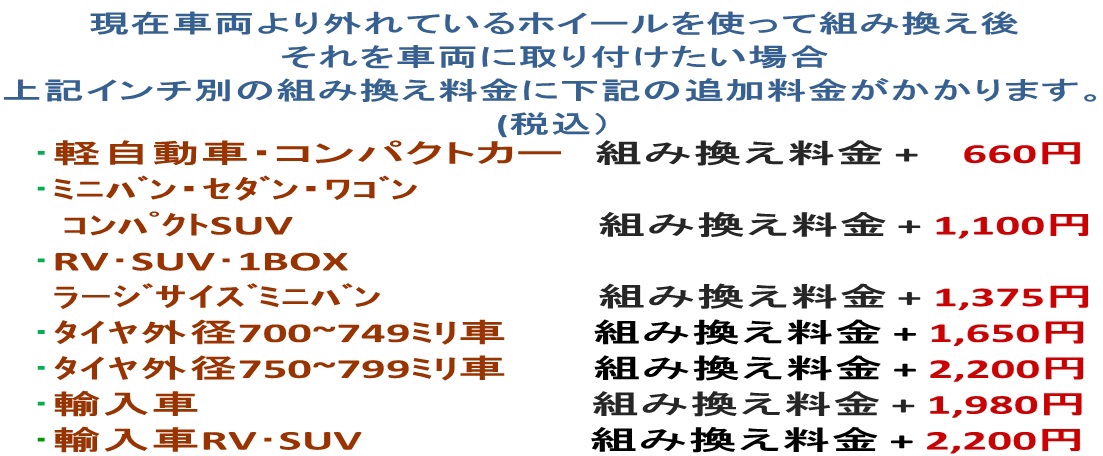 現在車両より外れているホイールを使って組み換え後
それを車両に取り付けたい場合
上記インチ別の組み換え料金に下記の追加料金がかかります。
(税込）

･軽自動車･コンパクトカー　組み換え料金＋　660円
･ミニバン･セダン･ワゴン
コンパクトSUV　組み換え料金＋1,100円
･RV･SUV･1BOX
ラージサイズミニバン　組み換え料金＋1,375円
･タイヤ外径700~749ミリ車　組み換え料金＋1,650円
･タイヤ外径750~799ミリ車　組み換え料金＋2,200円
･輸入車　組み換え料金＋1,980円
･輸入車RV･SUV　組み換え料金＋2,200円